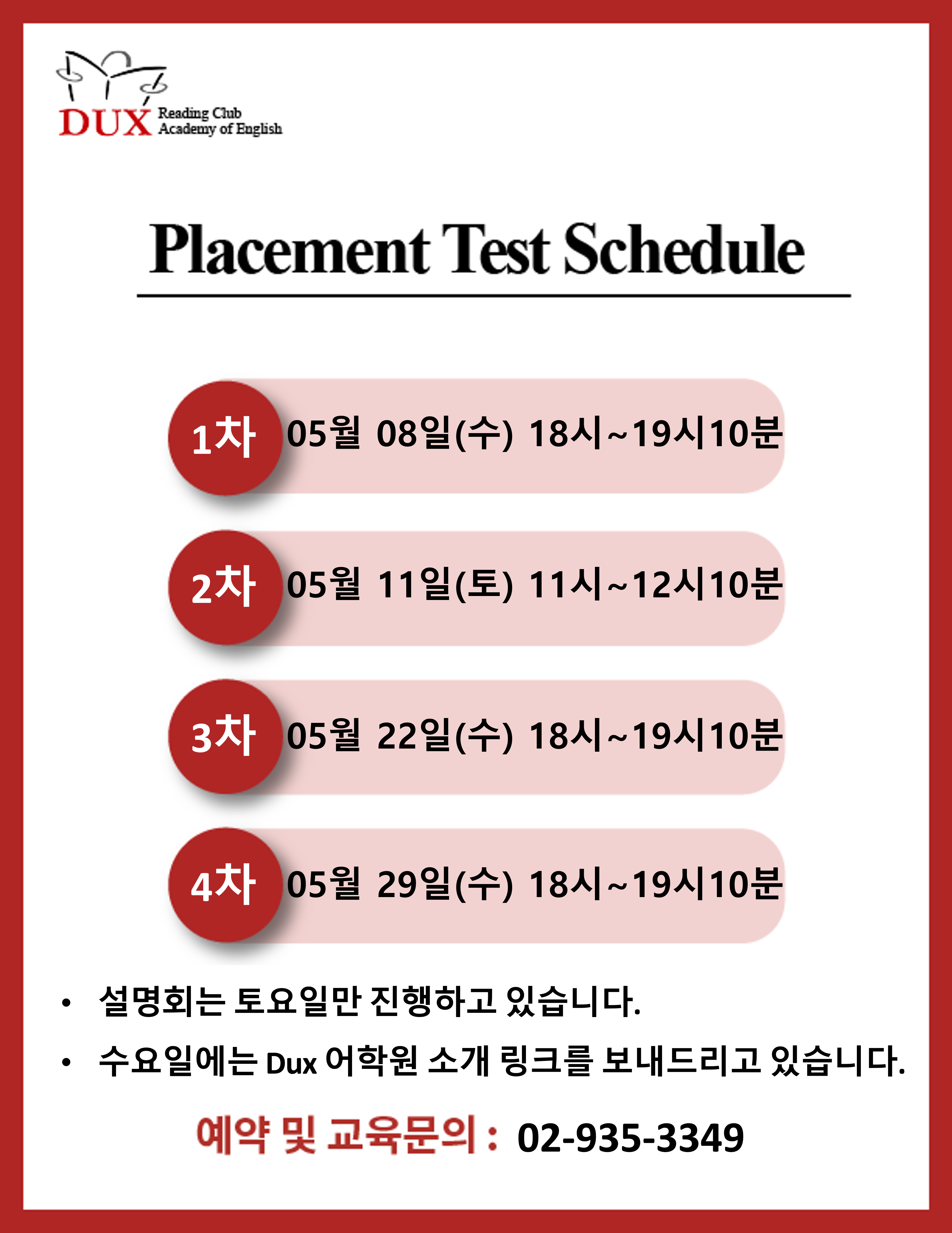 DUX Reading Club
Academy of English

Placement Test Schedule

1차 05월 08일(수) 18시~19시10분

2차 05월 11일(토) 11시~12시10분

3차 05월 22일(수) 18시~19시10분

4차 05월 29일(수) 18시~19시10분

• 설명회는 토요일만 진행하고 있습니다.
• 수요일에는 Dux 어학원 소개 링크를 보내드리고 있습니다.

예약 및 교육문의 : 02-935-3349